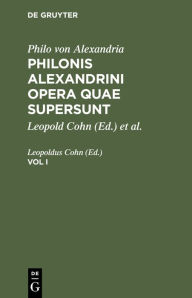 DE GRUYTER

Philo von Alexandria
PHILONIS ALEXANDRINI OPERA QUAE SUPERSUNT
Leopold Cohn (Ed.) et al.

Leopoldus Cohn (Ed.)
VOL I

DE
G